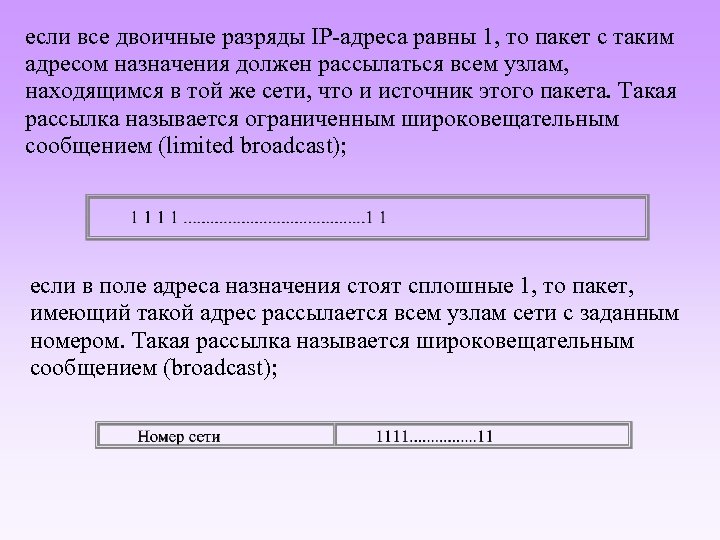 если все двоичные разряды IP-адреса равны 1, то пакет с таким адресом назначения должен рассылаться всем узлам, находящимся в той же сети, что и источник этого пакета. Такая рассылка называется ограниченным широковещательным сообщением (limited broadcast);

| 1 1 1 1 ........................................1 1 |
|---|

если в поле адреса назначения стоят сплошные 1, то пакет, имеющий такой адрес рассылается всем узлам сети с заданным номером. Такая рассылка называется широковещательным сообщением (broadcast);

| Номер сети | 1111................11 |
|---|---|